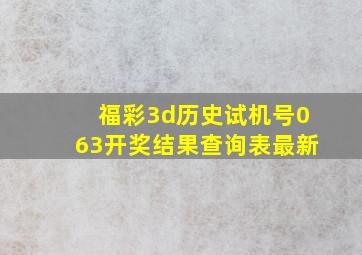 福彩3d历史试机号063开奖结果查询表最新